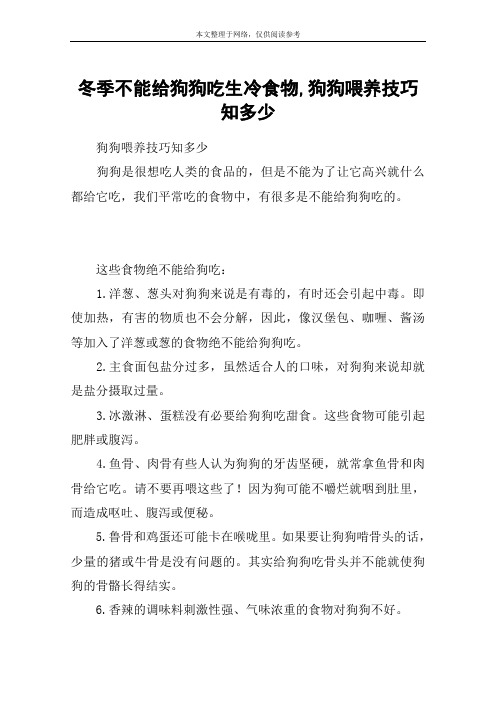 本文整理于网络，仅供阅读参考

冬季不能给狗狗吃生冷食物,狗狗喂养技巧知多少

狗狗喂养技巧知多少

狗狗是很想吃人类的食品的，但是不能为了让它高兴就什么都给它吃，我们平常吃的食物中，有很多是不能给狗狗吃的。

这些食物绝不能给狗吃：

1.洋葱、葱头对狗狗来说是有毒的，有时还会引起中毒。即使加热，有害的物质也不会分解，因此，像汉堡包、咖喱、酱汤等加入了洋葱或葱的食物绝不能给狗狗吃。

2.主食面包盐分过多，虽然适合人的口味，对狗狗来说却就是盐分摄取过量。

3.冰激淋、蛋糕没有必要给狗狗吃甜食。这些食物可能引起肥胖或腹泻。

4.鱼骨、肉骨有些人认为狗狗的牙齿坚硬，就常拿鱼骨和肉骨给它吃。请不要再喂这些了！因为狗可能不嚼烂就咽到肚里，而造成呕吐、腹泻或便秘。

5.鲁骨和鸡蛋还可能卡在喉咙里。如果要让狗狗啃骨头的话，少量的猪或牛骨是没有问题的。其实给狗狗吃骨头并不能就使狗狗的骨骼长得结实。

6.香辣的调味料刺激性强、气味浓重的食物对狗狗不好。